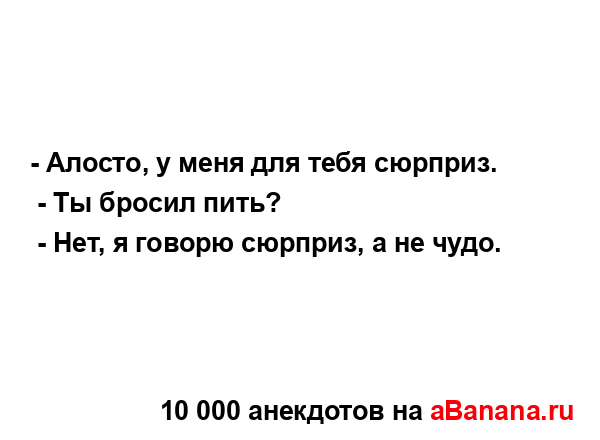 - Алосто, у меня для тебя сюрприз.
- Ты бросил пить?
- Нет, я говорю сюрприз, а не чудо.

10 000 анекдотов на aBanana.ru